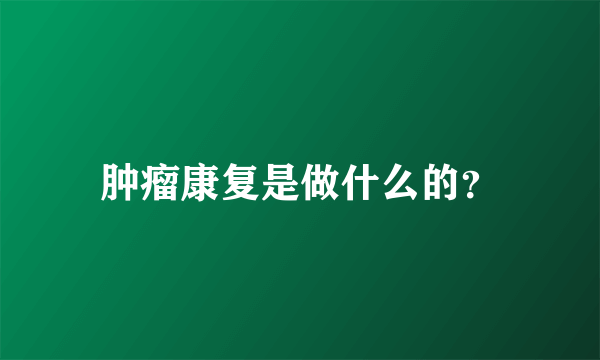 肿瘤康复是做什么的?